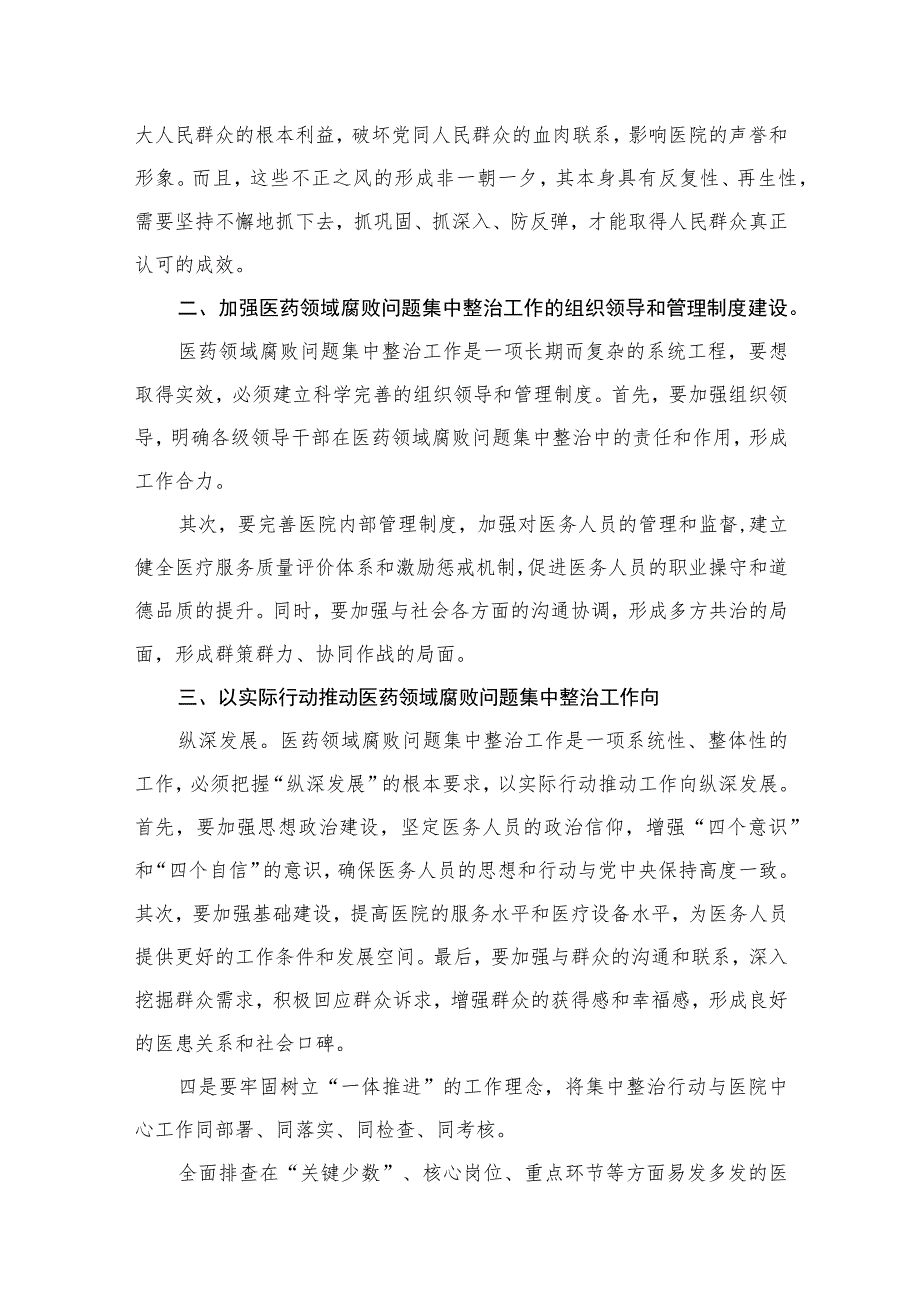 大人民群众的根本利益，破坏党同人民群众的血肉联系，影响医院的声誉和形象。而且，这些不正之风的形成非一朝一夕，其本身具有反复性、再生性，需要坚持不懈地抓下去，抓巩固、抓深入、防反弹，才能取得人民群众真正认可的成效。

二、加强医药领域腐败问题集中整治工作的组织领导和管理制度建设。

医药领域腐败问题集中整治工作是一项长期而复杂的系统工程，要想取得实效，必须建立科学完善的组织领导和管理制度。首先，要加强组织领导，明确各级领导干部在医药领域腐败问题集中整治中的责任和作用，形成工作合力。

其次，要完善医院内部管理制度，加强对医务人员的管理和监督,建立健全医疗服务质量评价体系和激励惩戒机制,促进医务人员的职业操守和道德品质的提升。同时，要加强与社会各方面的沟通协调，形成多方共治的局面，形成群策群力、协同作战的局面。

三、以实际行动推动医药领域腐败问题集中整治工作向

纵深发展。医药领域腐败问题集中整治工作是一项系统性、整体性的工作，必须把握“纵深发展”的根本要求，以实际行动推动工作向纵深发展。首先，要加强思想政治建设，坚定医务人员的政治信仰，增强“四个意识”和“四个自信”的意识，确保医务人员的思想和行动与党中央保持高度一致。其次，要加强基础建设，提高医院的服务水平和医疗设备水平，为医务人员提供更好的工作条件和发展空间。最后，要加强与群众的沟通和联系，深入挖掘群众需求，积极回应群众诉求，增强群众的获得感和幸福感，形成良好的医患关系和社会口碑。

四是要牢固树立“一体推进”的工作理念，将集中整治行动与医院中心工作同部署、同落实、同检查、同考核。

全面排查在“关键少数”、核心岗位、重点环节等方面易发多发的医